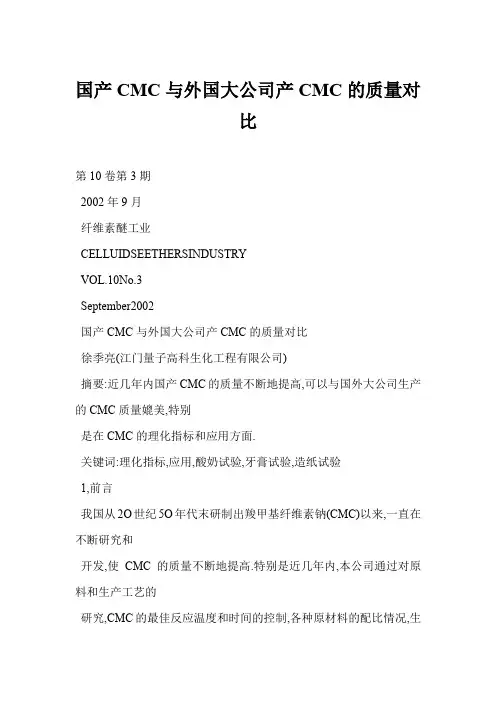 国产 CMC 与外国大公司产 CMC 的质量对比

第 10 卷第 3 期

2002 年 9 月

纤维素醚工业

CELLUIDSEETHERSINDUSTRY

VOL.10No.3

September2002

国产 CMC 与外国大公司产 CMC 的质量对比

徐季亮(江门量子高科生化工程有限公司)

摘要:近几年内国产 CMC 的质量不断地提高,可以与国外大公司生产的 CMC 质量媲美,特别

是在 CMC 的理化指标和应用方面.

关键词:理化指标,应用,酸奶试验,牙膏试验,造纸试验

1,前言

我国从 2O 世纪 5O 年代末研制出羧甲基纤维素钠(CMC)以来,一直在不断研究和

开发,使 CMC 的质量不断地提高.特别是近几年内,本公司通过对原料和生产工艺的

研究,CMC 的最佳反应温度和时间的控制,各种原材料的配比情况,生